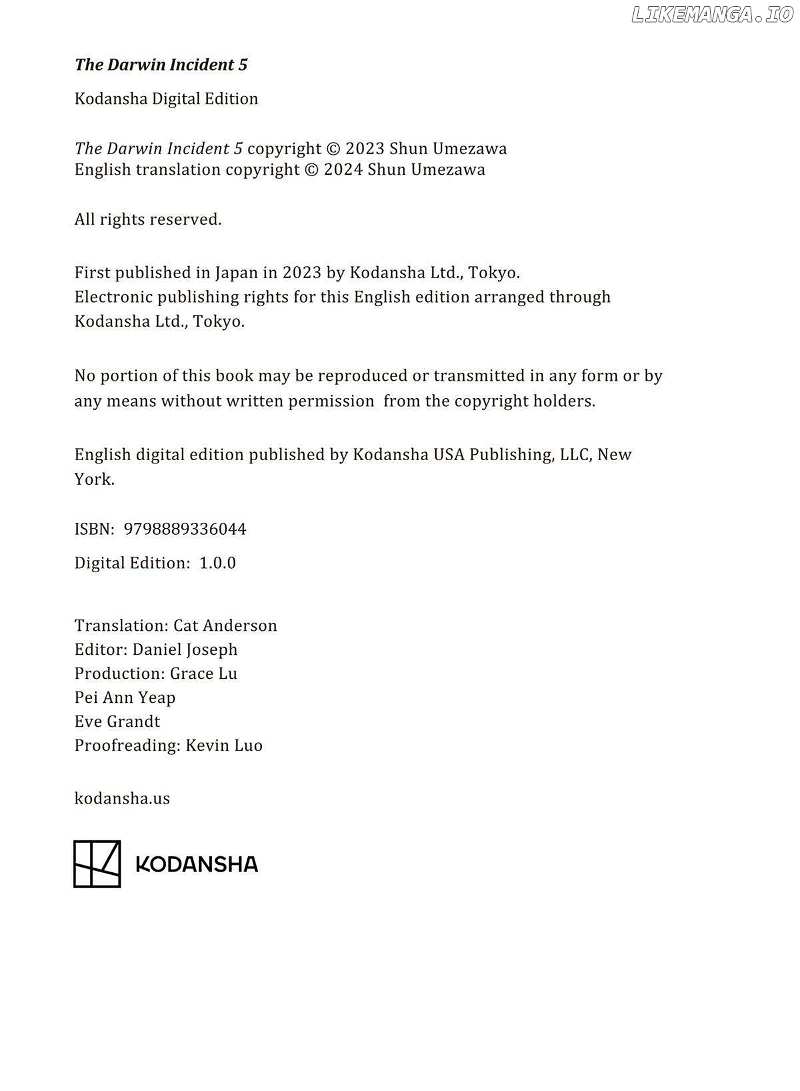 LIKEMANGA.IO

The Darwin Incident 5

Kodansha Digital Edition

The Darwin Incident 5 copyright © 2023 Shun Umezawa
English translation copyright © 2024 Shun Umezawa

All rights reserved.

First published in Japan in 2023 by Kodansha Ltd., Tokyo.
Electronic publishing rights for this English edition arranged through Kodansha Ltd., Tokyo.

No portion of this book may be reproduced or transmitted in any form or by any means without written permission from the copyright holders.

English digital edition published by Kodansha USA Publishing, LLC, New York.

ISBN: 9798889336044

Digital Edition: 1.0.0

Translation: Cat Anderson
Editor: Daniel Joseph
Production: Grace Lu
Pei Ann Yeap
Eve Grandt
Proofreading: Kevin Luo

kodansha.us

KODANSHA